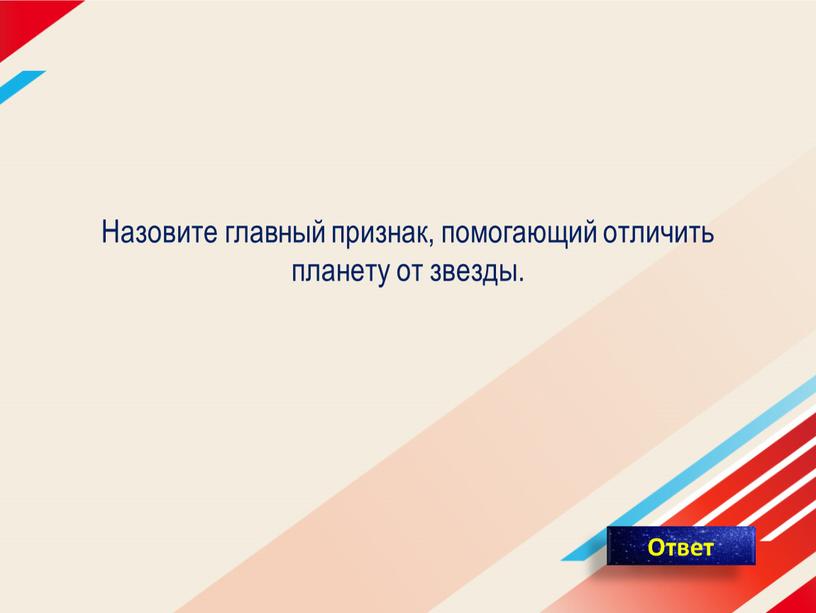 Назовите главный признак, помогающий отличить планету от звезды.

Ответ